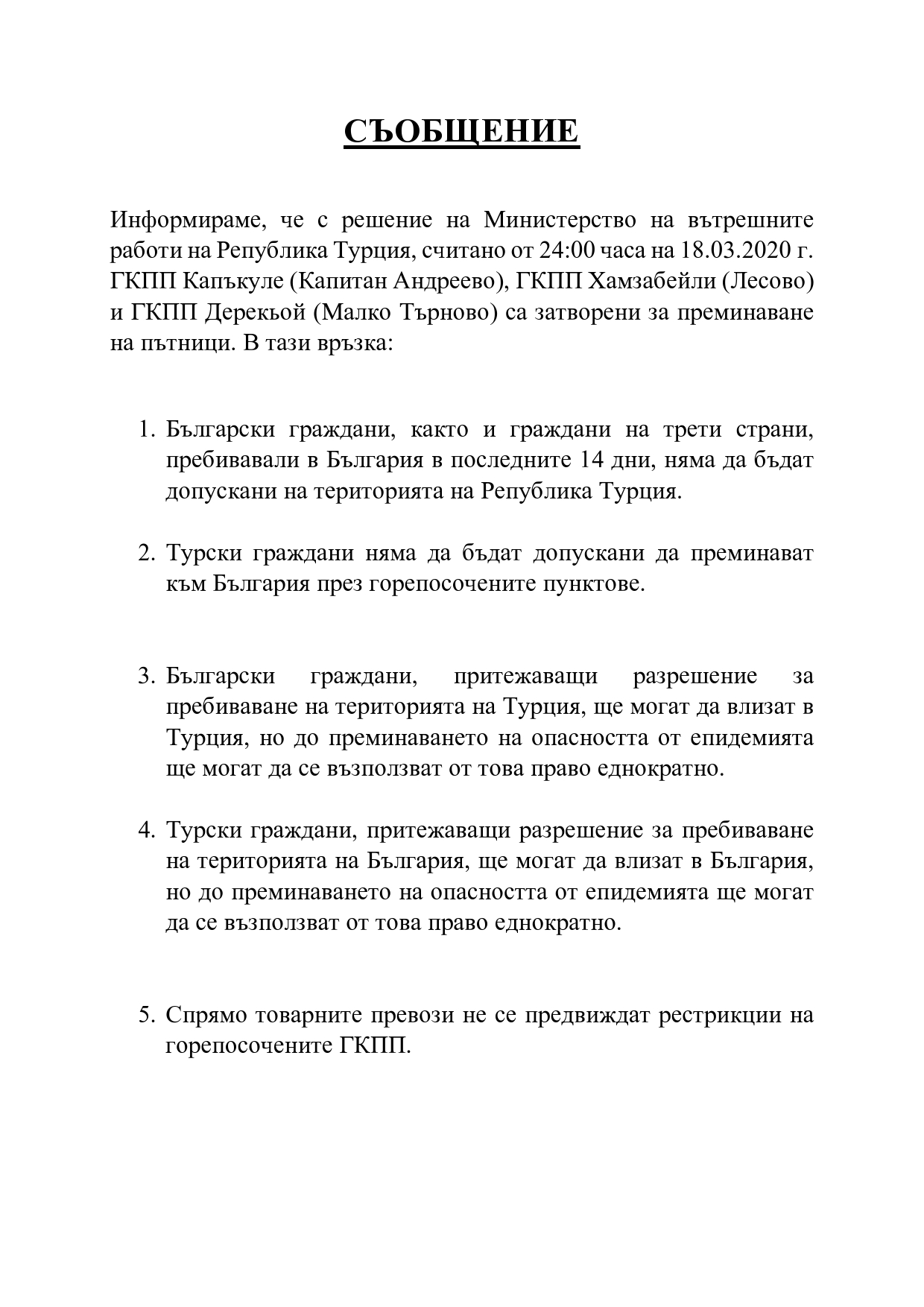 СЪОБЩЕНИЕ

Информираме, че с решение на Министерство на вътрешните работи на Република Турция, считано от 24:00 часа на 18.03.2020 г. ГКПП Капъкуле (Капитан Андреево), ГКПП Хамзабейли (Лесово) и ГКПП Дерекьой (Малко Търново) са затворени за преминаване на пътници. В тази връзка:

1. Български граждани, както и граждани на трети страни, пребивавали в България в последните 14 дни, няма да бъдат допускани на територията на Република Турция.

2. Турски граждани няма да бъдат допускани да преминават към България през горепосочените пунктове.

3. Български граждани, притежаващи разрешение за пребиваване на територията на Турция, ще могат да влизат в Турция, но до преминаването на опасността от епидемията ще могат да се възползват от това право еднократно.

4. Турски граждани, притежаващи разрешение за пребиваване на територията на България, ще могат да влизат в България, но до преминаването на опасността от епидемията ще могат да се възползват от това право еднократно.

5. Спрямо товарните превози не се предвиждат рестрикции на горепосочените ГКПП.